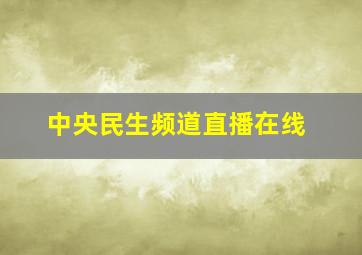 中央民生频道直播在线